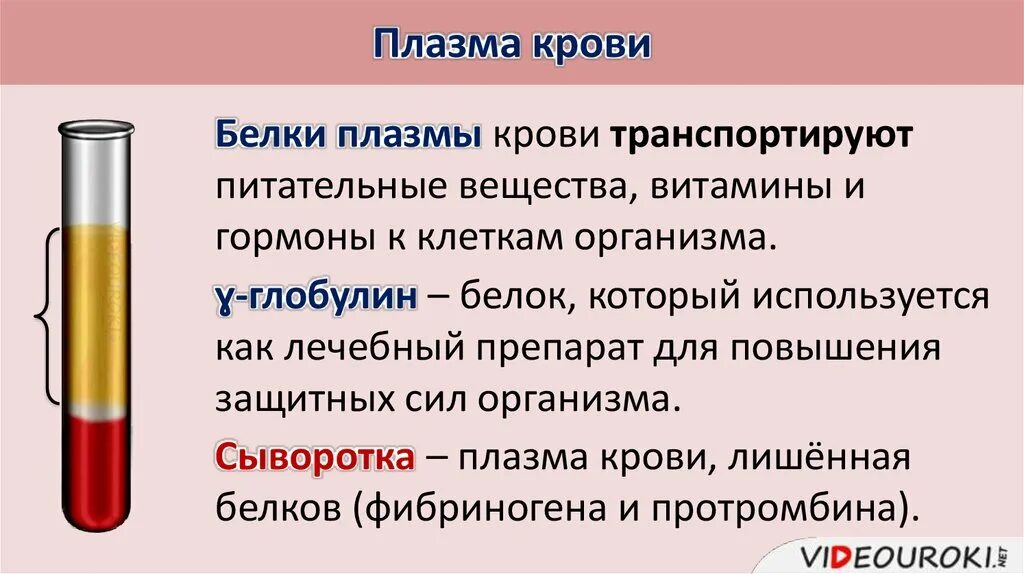 Плазма крови

Белки плазмы крови транспортируют питательные вещества, витамины и гормоны к клеткам организма.

ɣ-глобулин – белок, который используется как лечебный препарат для повышения защитных сил организма.

Сыворотка – плазма крови, лишённая белков (фибриногена и протромбина).

VIDEOUROKI.NET